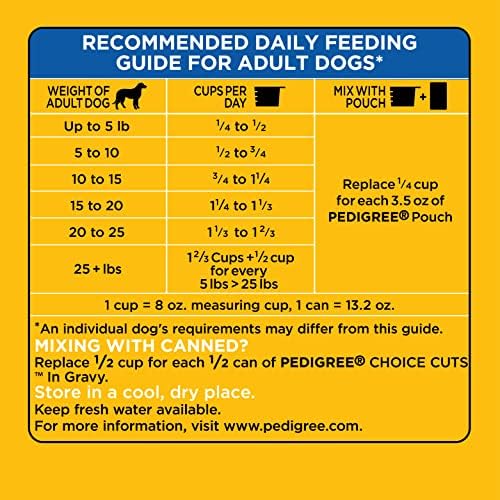 RECOMMENDED DAILY FEEDING GUIDE FOR ADULT DOGS*

| WEIGHT OF ADULT DOG | CUPS PER DAY | MIX WITH POUCH + |
|---|---|---|
| Up to 5 lb | $\frac{1}{4}$ to $\frac{1}{2}$ | Replace $\frac{1}{4}$ cup for each 3.5 oz of PEDIGREE® Pouch |
| 5 to 10 | $\frac{1}{2}$ to $\frac{3}{4}$ | |
| 10 to 15 | $\frac{3}{4}$ to $1\frac{1}{4}$ | |
| 15 to 20 | $1\frac{1}{4}$ to $1\frac{1}{3}$ | |
| 20 to 25 | $1\frac{1}{3}$ to $1\frac{2}{3}$ | |
| 25 + lbs | $1\frac{2}{3}$ Cups + $\frac{1}{2}$ cup for every 5 lbs > 25 lbs | |

1 cup = 8 oz. measuring cup, 1 can = 13.2 oz.

*An individual dog's requirements may differ from this guide.
MIXING WITH CANNED?
Replace $\frac{1}{2}$ cup for each $\frac{1}{2}$ can of PEDIGREE® CHOICE CUTS ™ In Gravy.
Store in a cool, dry place.
Keep fresh water available.
For more information, visit www.pedigree.com.